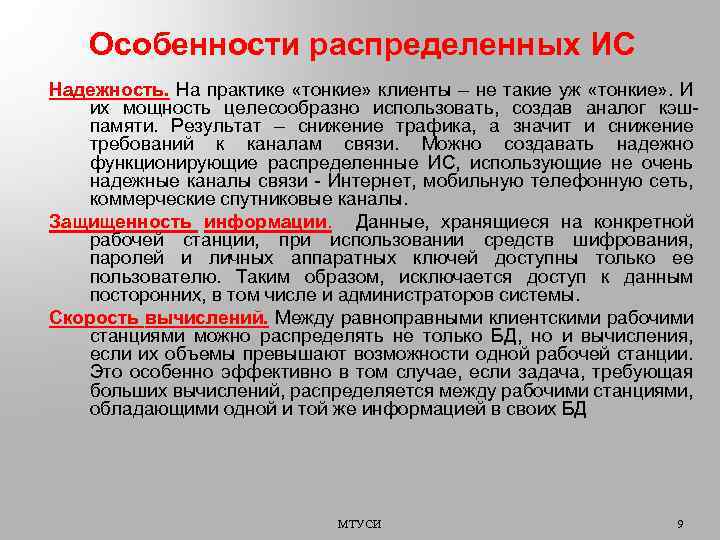 Особенности распределенных ИС

Надежность. На практике «тонкие» клиенты – не такие уж «тонкие». И их мощность целесообразно использовать, создав аналог кэш-памяти. Результат – снижение трафика, а значит и снижение требований к каналам связи. Можно создавать надежно функционирующие распределенные ИС, использующие не очень надежные каналы связи - Интернет, мобильную телефонную сеть, коммерческие спутниковые каналы.

Защищенность информации. Данные, хранящиеся на конкретной рабочей станции, при использовании средств шифрования, паролей и личных аппаратных ключей доступны только ее пользователю. Таким образом, исключается доступ к данным посторонних, в том числе и администраторов системы.

Скорость вычислений. Между равноправными клиентскими рабочими станциями можно распределять не только БД, но и вычисления, если их объемы превышают возможности одной рабочей станции. Это особенно эффективно в том случае, если задача, требующая больших вычислений, распределяется между рабочими станциями, обладающими одной и той же информацией в своих БД

МТУСИ

9